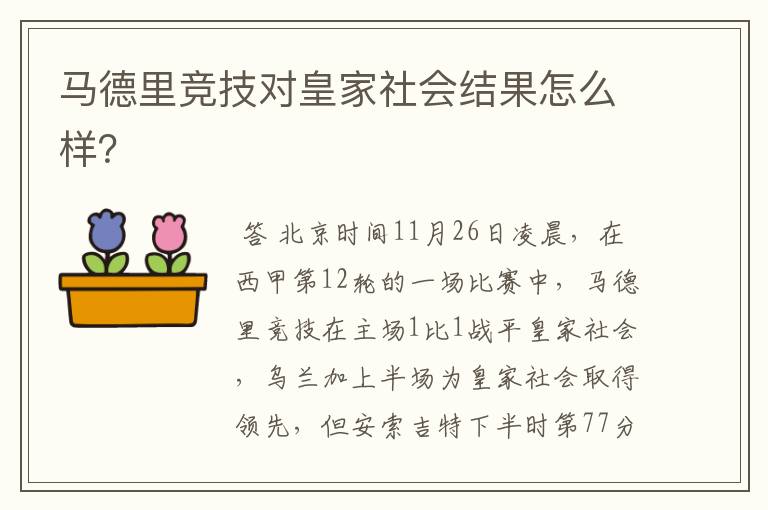 马德里竞技对皇家社会结果怎么样?

答 北京时间11月26日凌晨，在西甲第12轮的一场比赛中，马德里竞技在主场1比1战平皇家社会，乌兰加上半场为皇家社会取得领先，但安索吉特下半时第77分